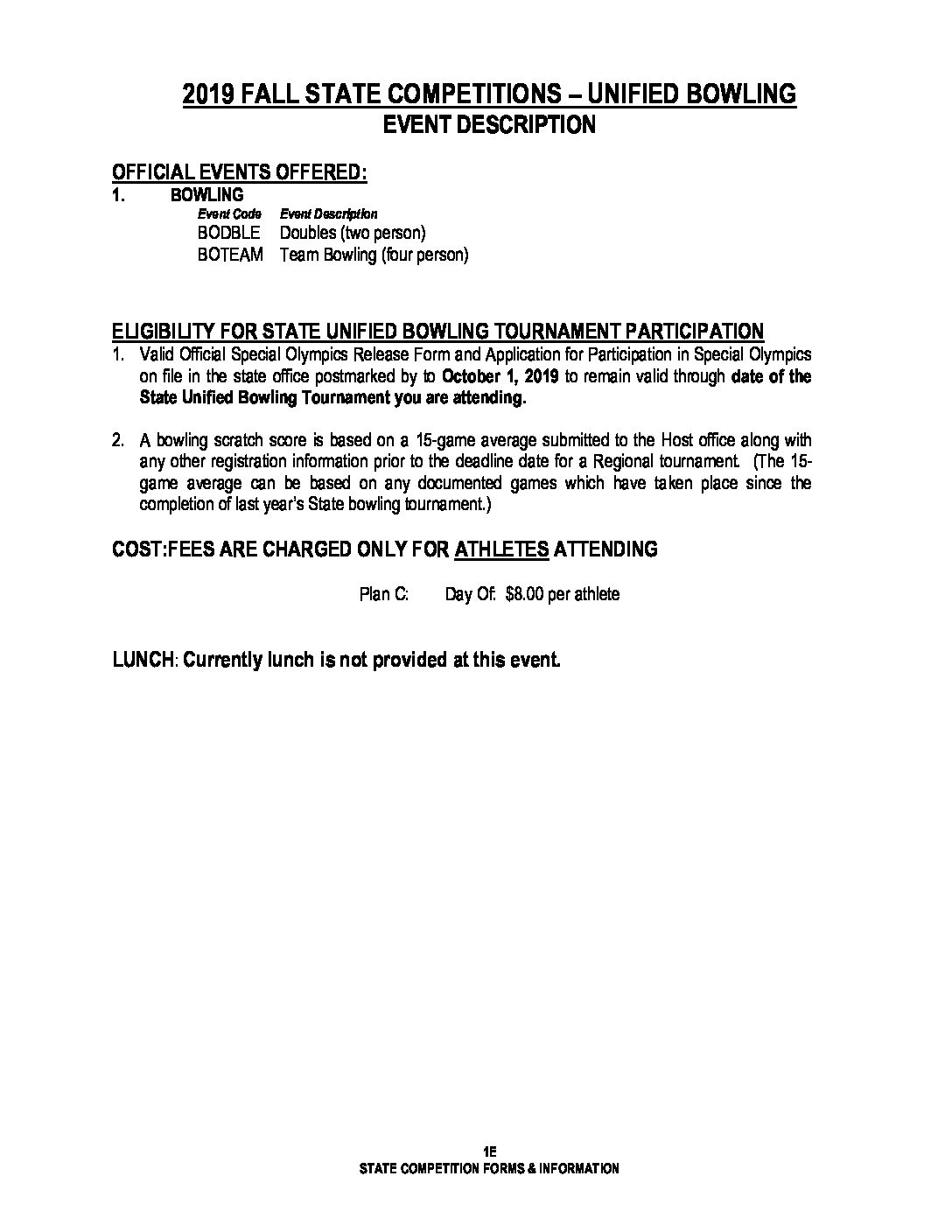 2019 FALL STATE COMPETITIONS – UNIFIED BOWLING
EVENT DESCRIPTION

OFFICIAL EVENTS OFFERED:
1. BOWLING
Event Code Event Description
BODBLE Doubles (two person)
BOTEAM Team Bowling (four person)

ELIGIBILITY FOR STATE UNIFIED BOWLING TOURNAMENT PARTICIPATION
1. Valid Official Special Olympics Release Form and Application for Participation in Special Olympics on file in the state office postmarked by to October 1, 2019 to remain valid through date of the State Unified Bowling Tournament you are attending.

2. A bowling scratch score is based on a 15-game average submitted to the Host office along with any other registration information prior to the deadline date for a Regional tournament. (The 15-game average can be based on any documented games which have taken place since the completion of last year's State bowling tournament.)

COST:FEES ARE CHARGED ONLY FOR ATHLETES ATTENDING

Plan C: Day Of: $8.00 per athlete

LUNCH: Currently lunch is not provided at this event.

1E
STATE COMPETITION FORMS & INFORMATION